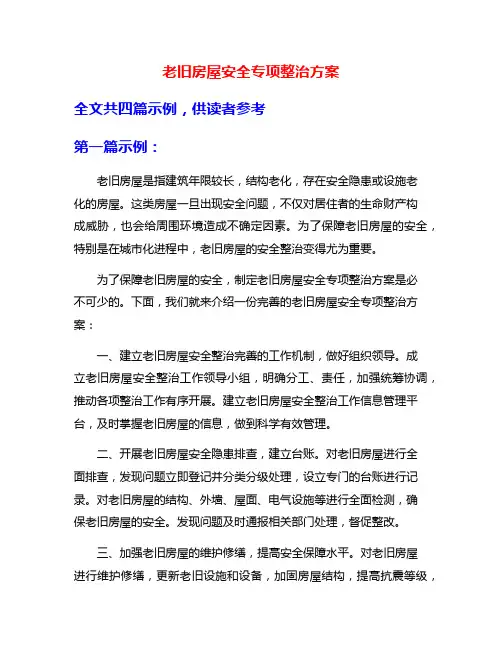 老旧房屋安全专项整治方案

全文共四篇示例，供读者参考

第一篇示例：

老旧房屋是指建筑年限较长，结构老化，存在安全隐患或设施老化的房屋。这类房屋一旦出现安全问题，不仅对居住者的生命财产构成威胁，也会给周围环境造成不确定因素。为了保障老旧房屋的安全，特别是在城市化进程中，老旧房屋的安全整治变得尤为重要。

为了保障老旧房屋的安全，制定老旧房屋安全专项整治方案是必不可少的。下面，我们就来介绍一份完善的老旧房屋安全专项整治方案：

一、建立老旧房屋安全整治完善的工作机制，做好组织领导。成立老旧房屋安全整治工作领导小组，明确分工、责任，加强统筹协调，推动各项整治工作有序开展。建立老旧房屋安全整治工作信息管理平台，及时掌握老旧房屋的信息，做到科学有效管理。

二、开展老旧房屋安全隐患排查，建立台账。对老旧房屋进行全面排查，发现问题立即登记并分类分级处理，设立专门的台账进行记录。对老旧房屋的结构、外墙、屋面、电气设施等进行全面检测，确保老旧房屋的安全。发现问题及时通报相关部门处理，督促整改。

三、加强老旧房屋的维护修缮，提高安全保障水平。对老旧房屋进行维护修缮，更新老旧设施和设备，加固房屋结构，提高抗震等级，